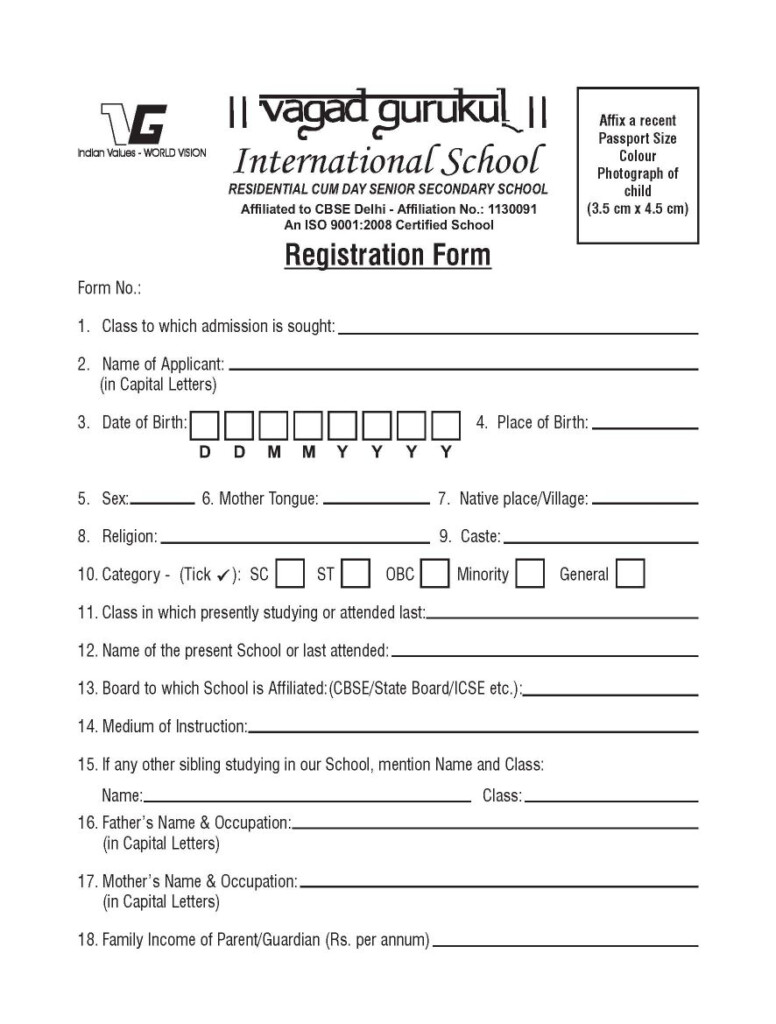 VG
Indian Values - WORLD VISION

|| vagad gurukul ||
International School
RESIDENTIAL CUM DAY SENIOR SECONDARY SCHOOL
Affiliated to CBSE Delhi - Affiliation No.: 1130091
An ISO 9001:2008 Certified School

Affix a recent Passport Size Colour Photograph of child (3.5 cm x 4.5 cm)

Registration Form

Form No.:

1. Class to which admission is sought:

2. Name of Applicant:
(in Capital Letters)

3. Date of Birth: D D M M Y Y Y Y 4. Place of Birth:

5. Sex: 6. Mother Tongue: 7. Native place/Village:

8. Religion: 9. Caste:

10. Category - (Tick ✓): SC ST OBC Minority General

11. Class in which presently studying or attended last:

12. Name of the present School or last attended:

13. Board to which School is Affiliated:(CBSE/State Board/ICSE etc.):

14. Medium of Instruction:

15. If any other sibling studying in our School, mention Name and Class:
Name: Class:

16. Father's Name & Occupation:
(in Capital Letters)

17. Mother's Name & Occupation:
(in Capital Letters)

18. Family Income of Parent/Guardian (Rs. per annum)